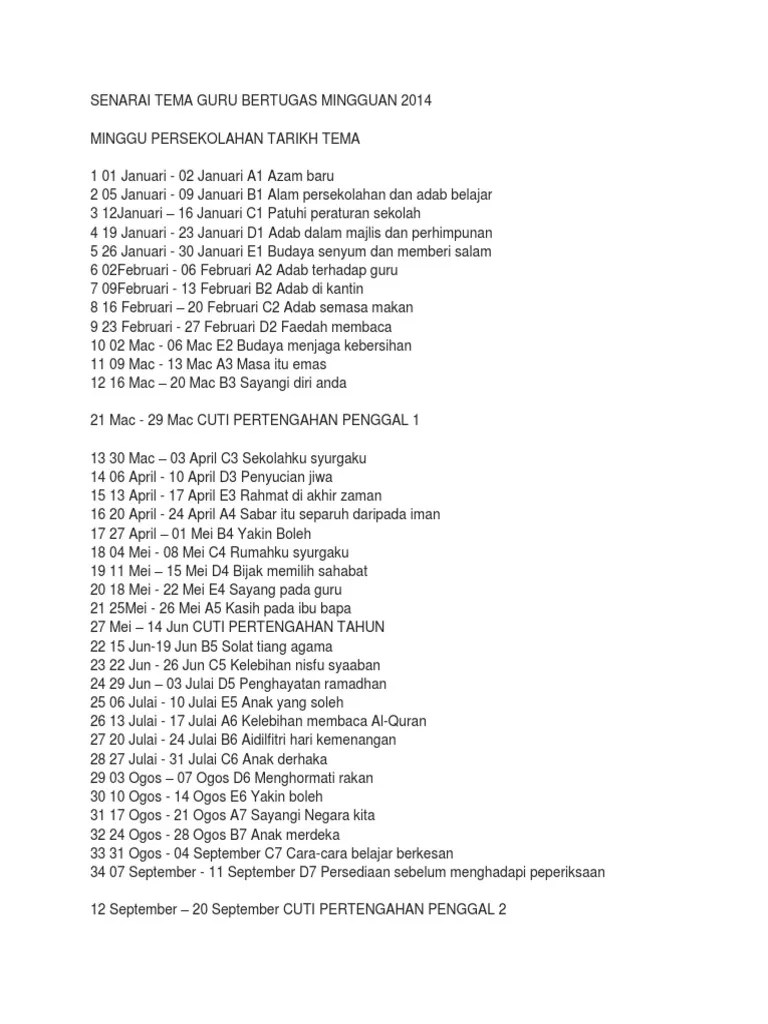 SENARAI TEMA GURU BERTUGAS MINGGUAN 2014

MINGGU PERSEKOLAHAN TARIKH TEMA

1 01 Januari - 02 Januari A1 Azam baru
2 05 Januari - 09 Januari B1 Alam persekolahan dan adab belajar
3 12Januari – 16 Januari C1 Patuhi peraturan sekolah
4 19 Januari - 23 Januari D1 Adab dalam majlis dan perhimpunan
5 26 Januari - 30 Januari E1 Budaya senyum dan memberi salam
6 02Februari - 06 Februari A2 Adab terhadap guru
7 09Februari - 13 Februari B2 Adab di kantin
8 16 Februari – 20 Februari C2 Adab semasa makan
9 23 Februari - 27 Februari D2 Faedah membaca
10 02 Mac - 06 Mac E2 Budaya menjaga kebersihan
11 09 Mac - 13 Mac A3 Masa itu emas
12 16 Mac – 20 Mac B3 Sayangi diri anda

21 Mac - 29 Mac CUTI PERTENGAHAN PENGGAL 1

13 30 Mac – 03 April C3 Sekolahku syurgaku
14 06 April - 10 April D3 Penyucian jiwa
15 13 April - 17 April E3 Rahmat di akhir zaman
16 20 April - 24 April A4 Sabar itu separuh daripada iman
17 27 April – 01 Mei B4 Yakin Boleh
18 04 Mei - 08 Mei C4 Rumahku syurgaku
19 11 Mei – 15 Mei D4 Bijak memilih sahabat
20 18 Mei - 22 Mei E4 Sayang pada guru
21 25Mei - 26 Mei A5 Kasih pada ibu bapa
27 Mei – 14 Jun CUTI PERTENGAHAN TAHUN
22 15 Jun-19 Jun B5 Solat tiang agama
23 22 Jun - 26 Jun C5 Kelebihan nisfu syaaban
24 29 Jun – 03 Julai D5 Penghayatan ramadhan
25 06 Julai - 10 Julai E5 Anak yang soleh
26 13 Julai - 17 Julai A6 Kelebihan membaca Al-Quran
27 20 Julai - 24 Julai B6 Aidilfitri hari kemenangan
28 27 Julai - 31 Julai C6 Anak derhaka
29 03 Ogos – 07 Ogos D6 Menghormati rakan
30 10 Ogos - 14 Ogos E6 Yakin boleh
31 17 Ogos - 21 Ogos A7 Sayangi Negara kita
32 24 Ogos - 28 Ogos B7 Anak merdeka
33 31 Ogos - 04 September C7 Cara-cara belajar berkesan
34 07 September - 11 September D7 Persediaan sebelum menghadapi peperiksaan

12 September – 20 September CUTI PERTENGAHAN PENGGAL 2